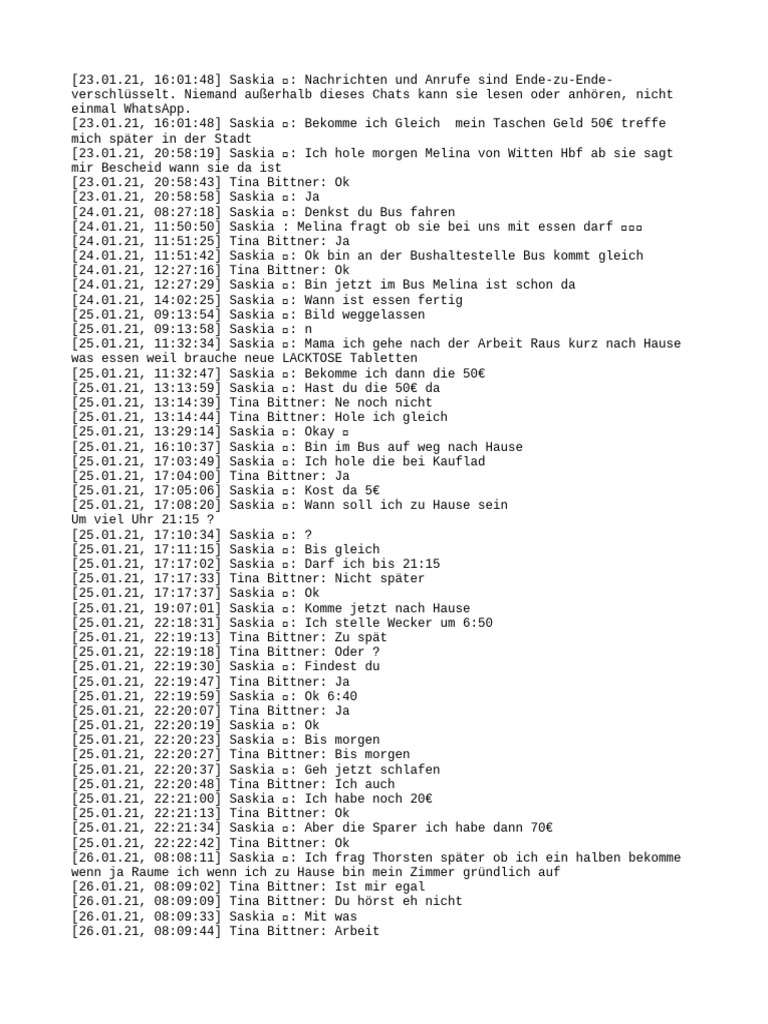 [23.01.21, 16:01:48] Saskia ▫: Nachrichten und Anrufe sind Ende-zu-Ende-verschlüsselt. Niemand außerhalb dieses Chats kann sie lesen oder anhören, nicht einmal WhatsApp.
[23.01.21, 16:01:48] Saskia ▫: Bekomme ich Gleich  mein Taschen Geld 50€ treffe mich später in der Stadt
[23.01.21, 20:58:19] Saskia ▫: Ich hole morgen Melina von Witten Hbf ab sie sagt mir Bescheid wann sie da ist
[23.01.21, 20:58:43] Tina Bittner: Ok
[23.01.21, 20:58:58] Saskia ▫: Ja
[24.01.21, 08:27:18] Saskia ▫: Denkst du Bus fahren
[24.01.21, 11:50:50] Saskia : Melina fragt ob sie bei uns mit essen darf ▫▫▫
[24.01.21, 11:51:25] Tina Bittner: Ja
[24.01.21, 11:51:42] Saskia ▫: Ok bin an der Bushaltestelle Bus kommt gleich
[24.01.21, 12:27:16] Tina Bittner: Ok
[24.01.21, 12:27:29] Saskia ▫: Bin jetzt im Bus Melina ist schon da
[24.01.21, 14:02:25] Saskia ▫: Wann ist essen fertig
[25.01.21, 09:13:54] Saskia ▫: Bild weggelassen
[25.01.21, 09:13:58] Saskia ▫: n
[25.01.21, 11:32:34] Saskia ▫: Mama ich gehe nach der Arbeit Raus kurz nach Hause was essen weil brauche neue LACKTOSE Tabletten
[25.01.21, 11:32:47] Saskia ▫: Bekomme ich dann die 50€
[25.01.21, 13:13:59] Saskia ▫: Hast du die 50€ da
[25.01.21, 13:14:39] Tina Bittner: Ne noch nicht
[25.01.21, 13:14:44] Tina Bittner: Hole ich gleich
[25.01.21, 13:29:14] Saskia ▫: Okay ▫
[25.01.21, 16:10:37] Saskia ▫: Bin im Bus auf weg nach Hause
[25.01.21, 17:03:49] Saskia ▫: Ich hole die bei Kauflad
[25.01.21, 17:04:00] Tina Bittner: Ja
[25.01.21, 17:05:06] Saskia ▫: Kost da 5€
[25.01.21, 17:08:20] Saskia ▫: Wann soll ich zu Hause sein
Um viel Uhr 21:15 ?
[25.01.21, 17:10:34] Saskia ▫: ?
[25.01.21, 17:11:15] Saskia ▫: Bis gleich
[25.01.21, 17:17:02] Saskia ▫: Darf ich bis 21:15
[25.01.21, 17:17:33] Tina Bittner: Nicht später
[25.01.21, 17:17:37] Saskia ▫: Ok
[25.01.21, 19:07:01] Saskia ▫: Komme jetzt nach Hause
[25.01.21, 22:18:31] Saskia ▫: Ich stelle Wecker um 6:50
[25.01.21, 22:19:13] Tina Bittner: Zu spät
[25.01.21, 22:19:18] Tina Bittner: Oder ?
[25.01.21, 22:19:30] Saskia ▫: Findest du
[25.01.21, 22:19:47] Tina Bittner: Ja
[25.01.21, 22:19:59] Saskia ▫: Ok 6:40
[25.01.21, 22:20:07] Tina Bittner: Ja
[25.01.21, 22:20:19] Saskia ▫: Ok
[25.01.21, 22:20:23] Saskia ▫: Bis morgen
[25.01.21, 22:20:27] Tina Bittner: Bis morgen
[25.01.21, 22:20:37] Saskia ▫: Geh jetzt schlafen
[25.01.21, 22:20:48] Tina Bittner: Ich auch
[25.01.21, 22:21:00] Saskia ▫: Ich habe noch 20€
[25.01.21, 22:21:13] Tina Bittner: Ok
[25.01.21, 22:21:34] Saskia ▫: Aber die Sparer ich habe dann 70€
[25.01.21, 22:22:42] Tina Bittner: Ok
[26.01.21, 08:08:11] Saskia ▫: Ich frag Thorsten später ob ich ein halben bekomme wenn ja Raume ich wenn ich zu Hause bin mein Zimmer gründlich auf
[26.01.21, 08:09:02] Tina Bittner: Ist mir egal
[26.01.21, 08:09:09] Tina Bittner: Du hörst eh nicht
[26.01.21, 08:09:33] Saskia ▫: Mit was
[26.01.21, 08:09:44] Tina Bittner: Arbeit